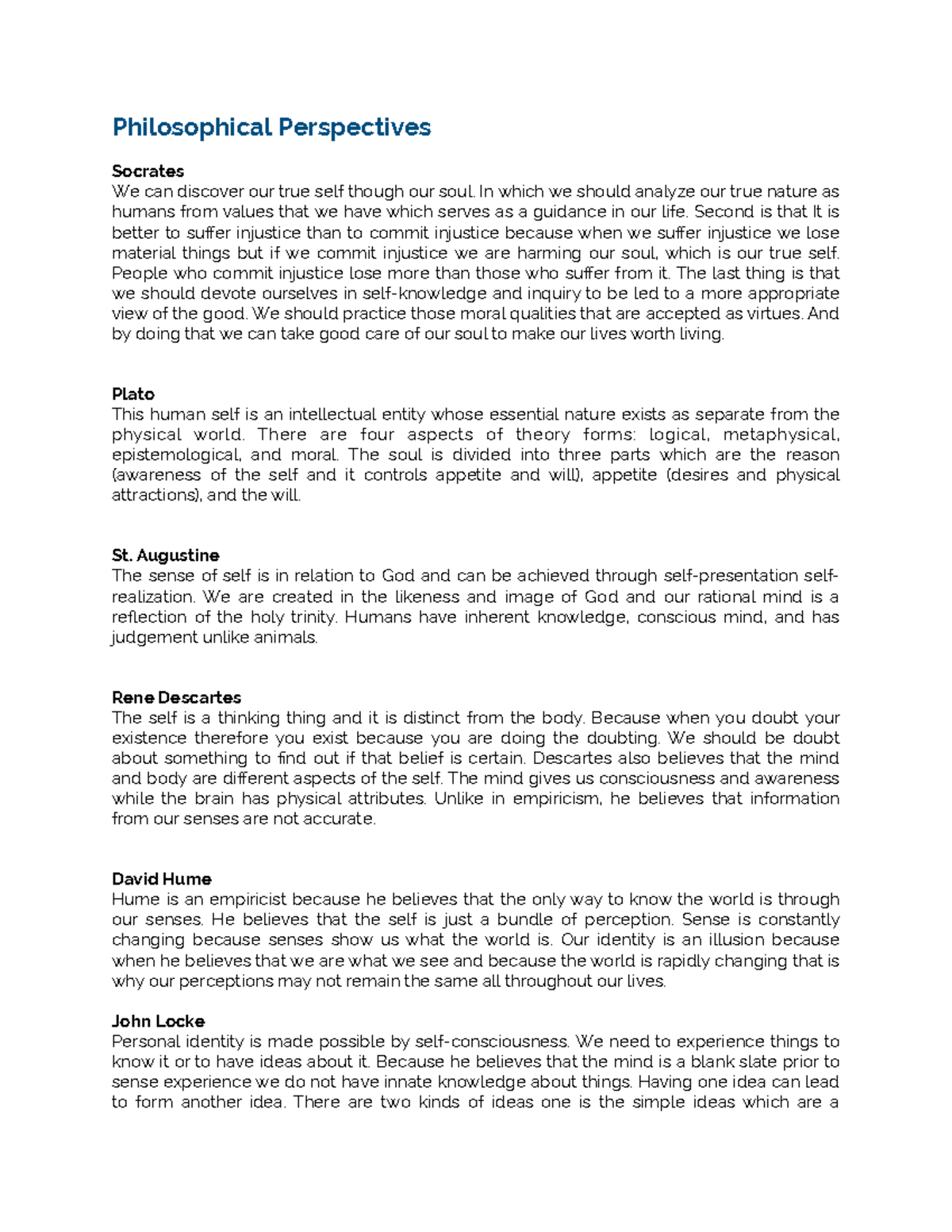 Philosophical Perspectives

Socrates
We can discover our true self though our soul. In which we should analyze our true nature as humans from values that we have which serves as a guidance in our life. Second is that It is better to suffer injustice than to commit injustice because when we suffer injustice we lose material things but if we commit injustice we are harming our soul, which is our true self. People who commit injustice lose more than those who suffer from it. The last thing is that we should devote ourselves in self-knowledge and inquiry to be led to a more appropriate view of the good. We should practice those moral qualities that are accepted as virtues. And by doing that we can take good care of our soul to make our lives worth living.

Plato
This human self is an intellectual entity whose essential nature exists as separate from the physical world. There are four aspects of theory forms: logical, metaphysical, epistemological, and moral. The soul is divided into three parts which are the reason (awareness of the self and it controls appetite and will), appetite (desires and physical attractions), and the will.

St. Augustine
The sense of self is in relation to God and can be achieved through self-presentation self-realization. We are created in the likeness and image of God and our rational mind is a reflection of the holy trinity. Humans have inherent knowledge, conscious mind, and has judgement unlike animals.

Rene Descartes
The self is a thinking thing and it is distinct from the body. Because when you doubt your existence therefore you exist because you are doing the doubting. We should be doubt about something to find out if that belief is certain. Descartes also believes that the mind and body are different aspects of the self. The mind gives us consciousness and awareness while the brain has physical attributes. Unlike in empiricism, he believes that information from our senses are not accurate.

David Hume
Hume is an empiricist because he believes that the only way to know the world is through our senses. He believes that the self is just a bundle of perception. Sense is constantly changing because senses show us what the world is. Our identity is an illusion because when he believes that we are what we see and because the world is rapidly changing that is why our perceptions may not remain the same all throughout our lives.

John Locke
Personal identity is made possible by self-consciousness. We need to experience things to know it or to have ideas about it. Because he believes that the mind is a blank slate prior to sense experience we do not have innate knowledge about things. Having one idea can lead to form another idea. There are two kinds of ideas one is the simple ideas which are a